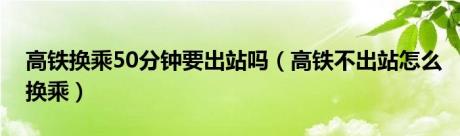 高铁换乘50分钟要出站吗（高铁不出站怎么换乘）